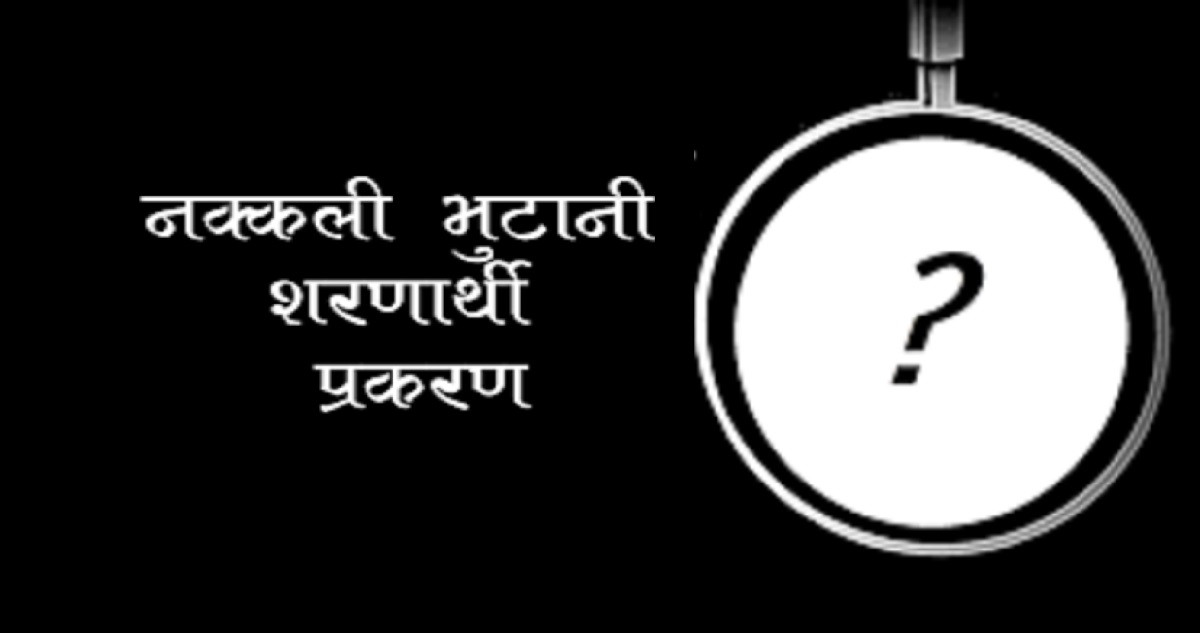 नक्कली भुटानी
शरणार्थी
प्रकरण

?